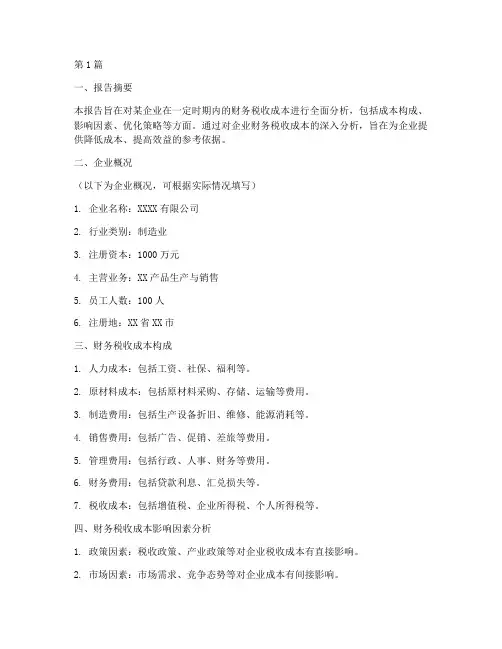 第 1 篇

一、报告摘要

本报告旨在对某企业在一定时期内的财务税收成本进行全面分析，包括成本构成、影响因素、优化策略等方面。通过对企业财务税收成本的深入分析，旨在为企业提供降低成本、提高效益的参考依据。

二、企业概况

（以下为企业概况，可根据实际情况填写）

1. 企业名称：XXXX 有限公司

2. 行业类别：制造业

3. 注册资本：1000 万元

4. 主营业务：XX 产品生产与销售

5. 员工人数：100 人

6. 注册地：XX 省 XX 市

三、财务税收成本构成

1. 人力成本：包括工资、社保、福利等。

2. 原材料成本：包括原材料采购、存储、运输等费用。

3. 制造费用：包括生产设备折旧、维修、能源消耗等。

4. 销售费用：包括广告、促销、差旅等费用。

5. 管理费用：包括行政、人事、财务等费用。

6. 财务费用：包括贷款利息、汇兑损失等。

7. 税收成本：包括增值税、企业所得税、个人所得税等。

四、财务税收成本影响因素分析

1. 政策因素：税收政策、产业政策等对企业税收成本有直接影响。

2. 市场因素：市场需求、竞争态势等对企业成本有间接影响。